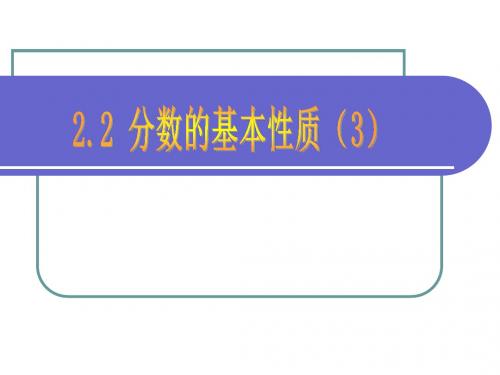 2.2 分数的基本性质（3）